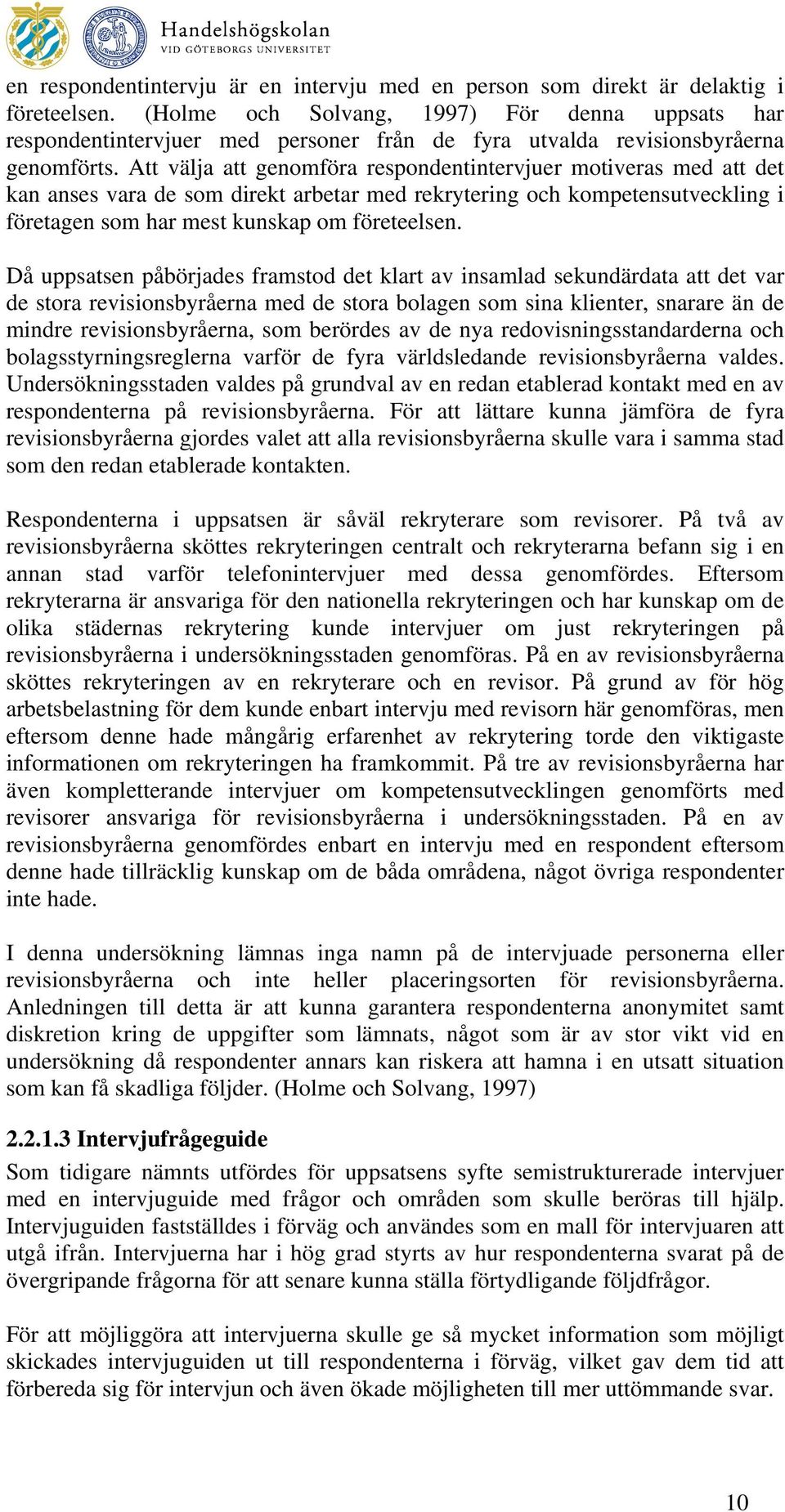 Handelshögskolan
VID GÖTEBORGS UNIVERSITET

en respondentintervju är en intervju med en person som direkt är delaktig i företeelsen. (Holme och Solvang, 1997) För denna uppsats har respondentintervjuer med personer från de fyra utvalda revisionsbyråerna genomförts. Att välja att genomföra respondentintervjuer motiveras med att det kan anses vara de som direkt arbetar med rekrytering och kompetensutveckling i företagen som har mest kunskap om företeelsen.

Då uppsatsen påbörjades framstod det klart av insamlad sekundärdata att det var de stora revisionsbyråerna med de stora bolagen som sina klienter, snarare än de mindre revisionsbyråerna, som berördes av de nya redovisningsstandarderna och bolagsstyrningsreglerna varför de fyra världsledande revisionsbyråerna valdes. Undersökningsstaden valdes på grundval av en redan etablerad kontakt med en av respondenterna på revisionsbyråerna. För att lättare kunna jämföra de fyra revisionsbyråerna gjordes valet att alla revisionsbyråerna skulle vara i samma stad som den redan etablerade kontakten.

Respondenterna i uppsatsen är såväl rekryterare som revisorer. På två av revisionsbyråerna sköttes rekryteringen centralt och rekryterarna befann sig i en annan stad varför telefonintervjuer med dessa genomfördes. Eftersom rekryterarna är ansvariga för den nationella rekryteringen och har kunskap om de olika städernas rekrytering kunde intervjuer om just rekryteringen på revisionsbyråerna i undersökningsstaden genomföras. På en av revisionsbyråerna sköttes rekryteringen av en rekryterare och en revisor. På grund av för hög arbetsbelastning för dem kunde enbart intervju med revisorn här genomföras, men eftersom denne hade mångårig erfarenhet av rekrytering torde den viktigaste informationen om rekryteringen ha framkommit. På tre av revisionsbyråerna har även kompletterande intervjuer om kompetensutvecklingen genomförts med revisorer ansvariga för revisionsbyråerna i undersökningsstaden. På en av revisionsbyråerna genomfördes enbart en intervju med en respondent eftersom denne hade tillräcklig kunskap om de båda områdena, något övriga respondenter inte hade.

I denna undersökning lämnas inga namn på de intervjuade personerna eller revisionsbyråerna och inte heller placeringsorten för revisionsbyråerna. Anledningen till detta är att kunna garantera respondenterna anonymitet samt diskretion kring de uppgifter som lämnats, något som är av stor vikt vid en undersökning då respondenter annars kan riskera att hamna i en utsatt situation som kan få skadliga följder. (Holme och Solvang, 1997)

2.2.1.3 Intervjufrågeguide
Som tidigare nämnts utfördes för uppsatsens syfte semistrukturerade intervjuer med en intervjuguide med frågor och områden som skulle beröras till hjälp. Intervjuguiden fastställdes i förväg och användes som en mall för intervjuaren att utgå ifrån. Intervjuerna har i hög grad styrts av hur respondenterna svarat på de övergripande frågorna för att senare kunna ställa förtydligande följdfrågor.

För att möjliggöra att intervjuerna skulle ge så mycket information som möjligt skickades intervjuguiden ut till respondenterna i förväg, vilket gav dem tid att förbereda sig för intervjun och även ökade möjligheten till mer uttömmande svar.

10